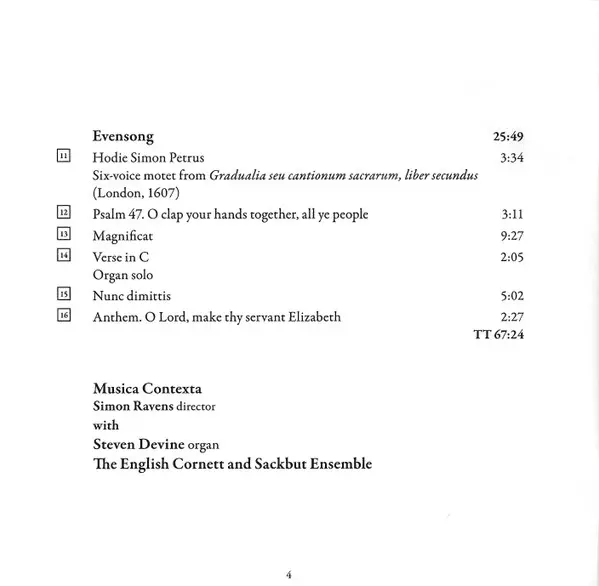 Evensong 25:49

11 Hodie Simon Petrus 3:34
Six-voice motet from Gradualia seu cantionum sacrarum, liber secundus (London, 1607)

12 Psalm 47. O clap your hands together, all ye people 3:11

13 Magnificat 9:27

14 Verse in C 2:05
Organ solo

15 Nunc dimittis 5:02

16 Anthem. O Lord, make thy servant Elizabeth 2:27

TT 67:24

Musica Contexta
Simon Ravens director
with
Steven Devine organ
The English Cornett and Sackbut Ensemble

4